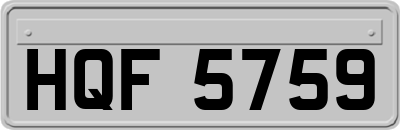 HQF 5759